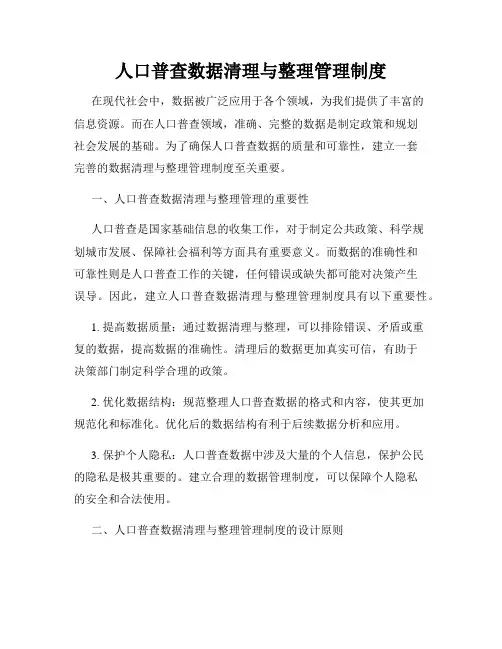 人口普查数据清理与整理管理制度

在现代社会中，数据被广泛应用于各个领域，为我们提供了丰富的信息资源。而在人口普查领域，准确、完整的数据是制定政策和规划社会发展的基础。为了确保人口普查数据的质量和可靠性，建立一套完善的数据清理与整理管理制度至关重要。

一、人口普查数据清理与整理管理的重要性

人口普查是国家基础信息的收集工作，对于制定公共政策、科学规划城市发展、保障社会福利等方面具有重要意义。而数据的准确性和可靠性则是人口普查工作的关键，任何错误或缺失都可能对决策产生误导。因此，建立人口普查数据清理与整理管理制度具有以下重要性。

1. 提高数据质量：通过数据清理与整理，可以排除错误、矛盾或重复的数据，提高数据的准确性。清理后的数据更加真实可信，有助于决策部门制定科学合理的政策。

2. 优化数据结构：规范整理人口普查数据的格式和内容，使其更加规范化和标准化。优化后的数据结构有利于后续数据分析和应用。

3. 保护个人隐私：人口普查数据中涉及大量的个人信息，保护公民的隐私是极其重要的。建立合理的数据管理制度，可以保障个人隐私的安全和合法使用。

二、人口普查数据清理与整理管理制度的设计原则